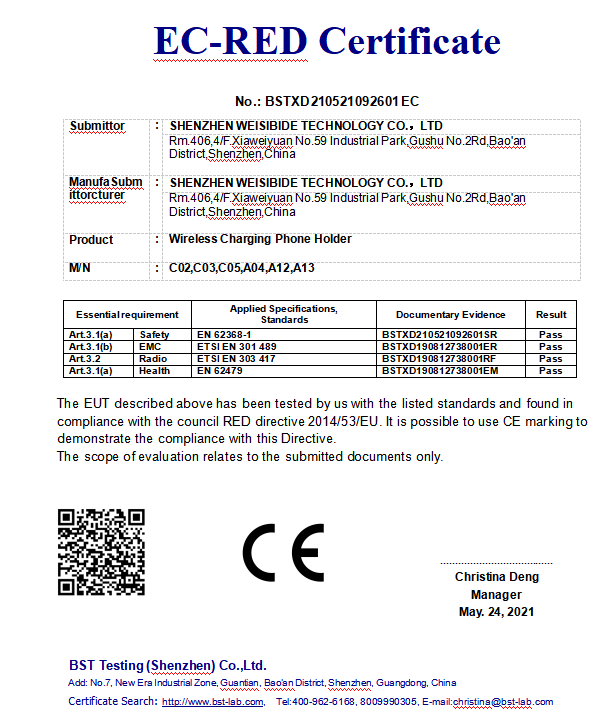 EC-RED Certificate

No.: BSTXD210521092601EC

| | | |
|---|---|---|
| Submittor | : | SHENZHEN WEISIBIDE TECHNOLOGY CO.，LTD Rm.406,4/F.Xiaweiyuan No.59 Industrial Park,Gushu No.2Rd,Bao'an District,Shenzhen,China |
| ManufaSubmittorcturer | : | SHENZHEN WEISIBIDE TECHNOLOGY CO.，LTD Rm.406,4/F.Xiaweiyuan No.59 Industrial Park,Gushu No.2Rd,Bao'an District,Shenzhen,China |
| Product | : | Wireless Charging Phone Holder |
| M/N | : | C02,C03,C05,A04,A12,A13 |

| Essential requirement | | Applied Specifications, Standards | Documentary Evidence | Result |
|---|---|---|---|---|
| Art.3.1(a) | Safety | EN 62368-1 | BSTXD210521092601SR | Pass |
| Art.3.1(b) | EMC | ETSI EN 301 489 | BSTXD190812738001ER | Pass |
| Art.3.2 | Radio | ETSI EN 303 417 | BSTXD190812738001RF | Pass |
| Art.3.1(a) | Health | EN 62479 | BSTXD190812738001EM | Pass |

The EUT described above has been tested by us with the listed standards and found in compliance with the council RED directive 2014/53/EU. It is possible to use CE marking to demonstrate the compliance with this Directive.
The scope of evaluation relates to the submitted documents only.

CE

Christina Deng
Manager
May. 24, 2021

BST Testing (Shenzhen) Co.,Ltd.
Add: No.7, New Era Industrial Zone, Guantian, Bao'an District, Shenzhen, Guangdong, China
Certificate Search: http://www.bst-lab.com, Tel:400-962-6168, 8009990305, E-mail:christina@bst-lab.com